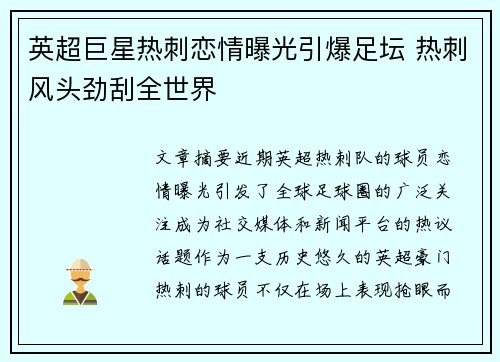 英超巨星热刺恋情曝光引爆足坛 热刺风头劲刮全世界

文章摘要近期英超热刺队的球员恋情曝光引发了全球足球圈的广泛关注成为社交媒体和新闻平台的热议话题作为一支历史悠久的英超豪门热刺的球员不仅在场上表现抢眼而